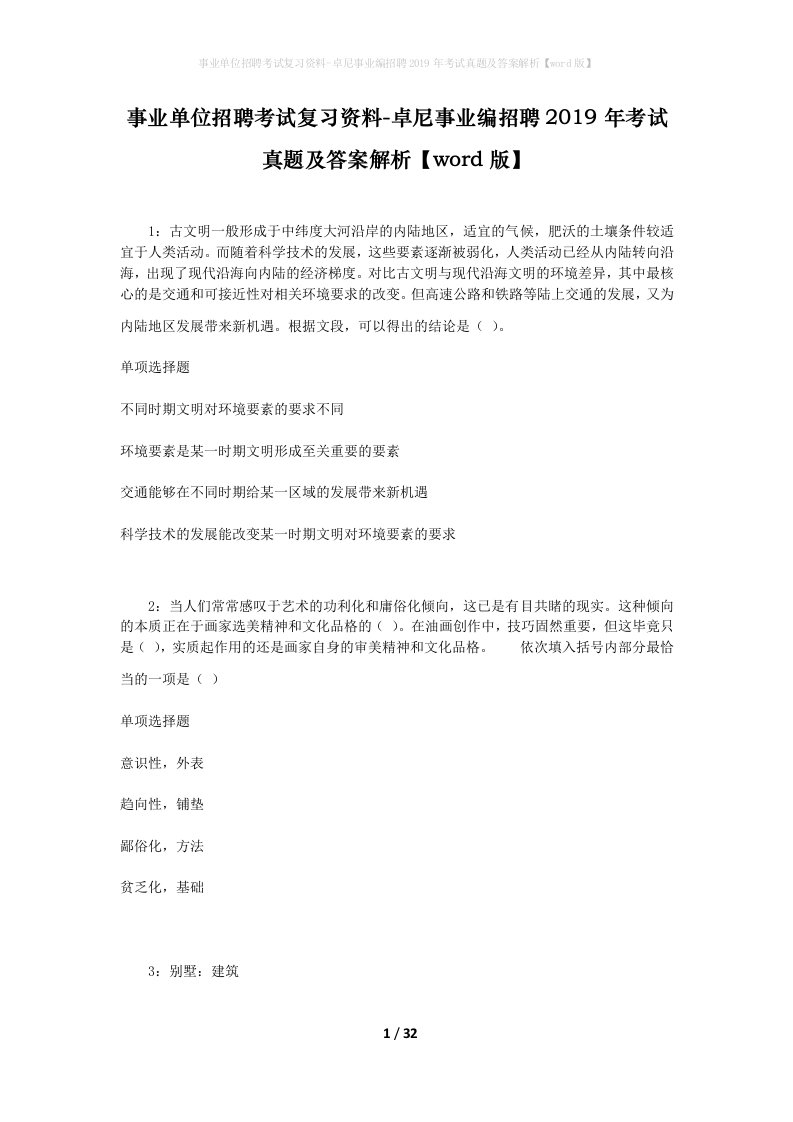 事业单位招聘考试复习资料-卓尼事业编招聘2019年考试真题及答案解析【word版】

事业单位招聘考试复习资料-卓尼事业编招聘2019年考试真题及答案解析【word版】

1：古文明一般形成于中纬度大河沿岸的内陆地区，适宜的气候，肥沃的土壤条件较适宜于人类活动。而随着科学技术的发展，这些要素逐渐被弱化，人类活动已经从内陆转向沿海，出现了现代沿海向内陆的经济梯度。对比古文明与现代沿海文明的环境差异，其中最核心的是交通和可接近性对相关环境要求的改变。但高速公路和铁路等陆上交通的发展，又为内陆地区发展带来新机遇。根据文段，可以得出的结论是（ ）。

单项选择题

不同时期文明对环境要素的要求不同

环境要素是某一时期文明形成至关重要的要素

交通能够在不同时期给某一区域的发展带来新机遇

科学技术的发展能改变某一时期文明对环境要素的要求

2：当人们常常感叹于艺术的功利化和庸俗化倾向，这已是有目共睹的现实。这种倾向的本质正在于画家选美精神和文化品格的（ ）。在油画创作中，技巧固然重要，但这毕竟只是（ ），实质起作用的还是画家自身的审美精神和文化品格。 依次填入括号内部分最恰当的一项是（ ）

单项选择题

意识性，外表

趋向性，铺垫

鄙俗化，方法

贫乏化，基础

3：别墅：建筑

1 / 32